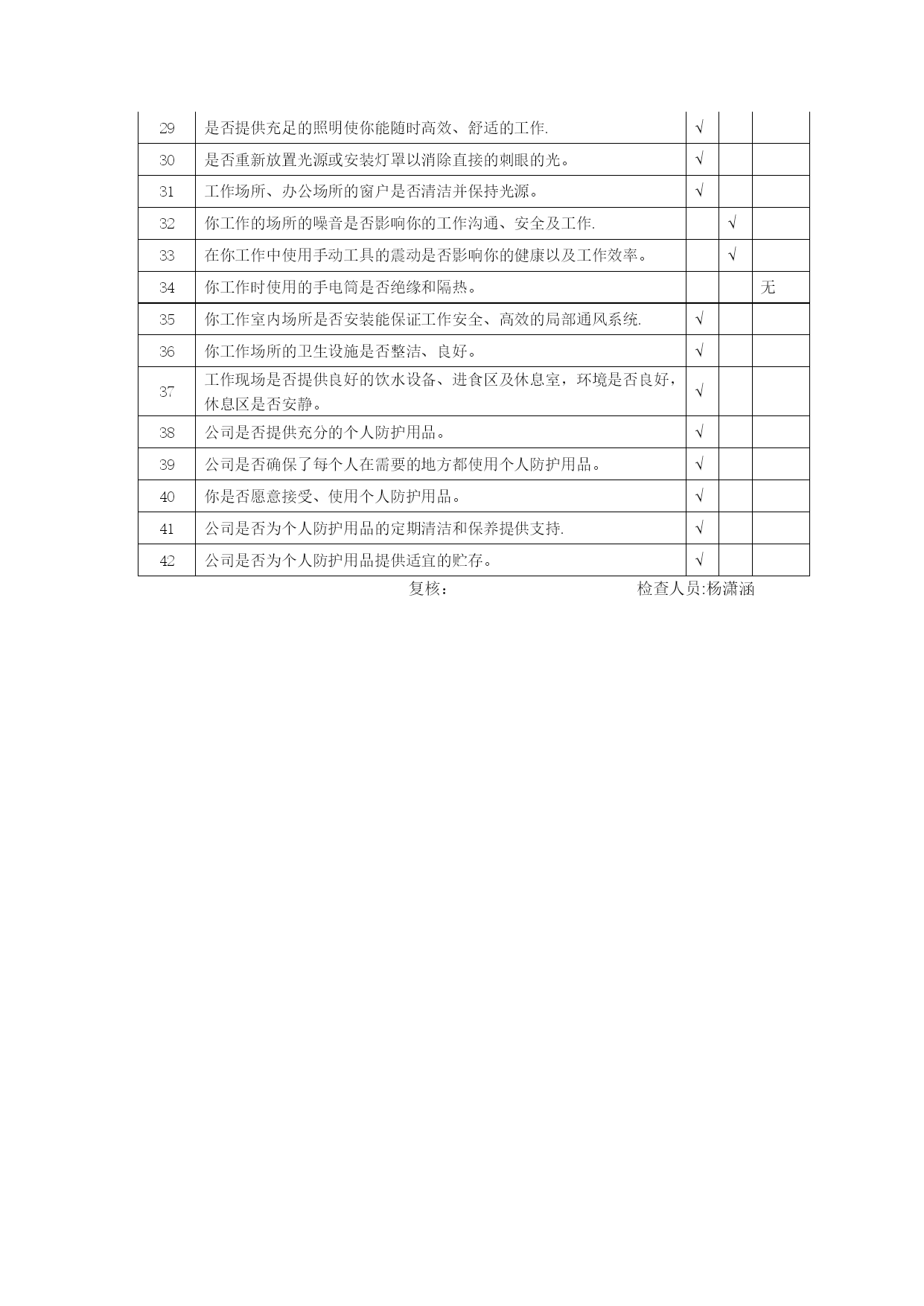 | 29 | 是否提供充足的照明使你能随时高效、舒适的工作. | √ | | |
|---|---|---|---|---|
| 30 | 是否重新放置光源或安装灯罩以消除直接的刺眼的光。 | √ | | |
| 31 | 工作场所、办公场所的窗户是否清洁并保持光源。 | √ | | |
| 32 | 你工作的场所的噪音是否影响你的工作沟通、安全及工作. | | √ | |
| 33 | 在你工作中使用手动工具的震动是否影响你的健康以及工作效率。 | | √ | |
| 34 | 你工作时使用的手电筒是否绝缘和隔热。 | | | 无 |
| 35 | 你工作室内场所是否安装能保证工作安全、高效的局部通风系统. | √ | | |
| 36 | 你工作场所的卫生设施是否整洁、良好。 | √ | | |
| 37 | 工作现场是否提供良好的饮水设备、进食区及休息室，环境是否良好，休息区是否安静。 | √ | | |
| 38 | 公司是否提供充分的个人防护用品。 | √ | | |
| 39 | 公司是否确保了每个人在需要的地方都使用个人防护用品。 | √ | | |
| 40 | 你是否愿意接受、使用个人防护用品。 | √ | | |
| 41 | 公司是否为个人防护用品的定期清洁和保养提供支持. | √ | | |
| 42 | 公司是否为个人防护用品提供适宜的贮存。 | √ | | |

复核： 检查人员:杨潇涵